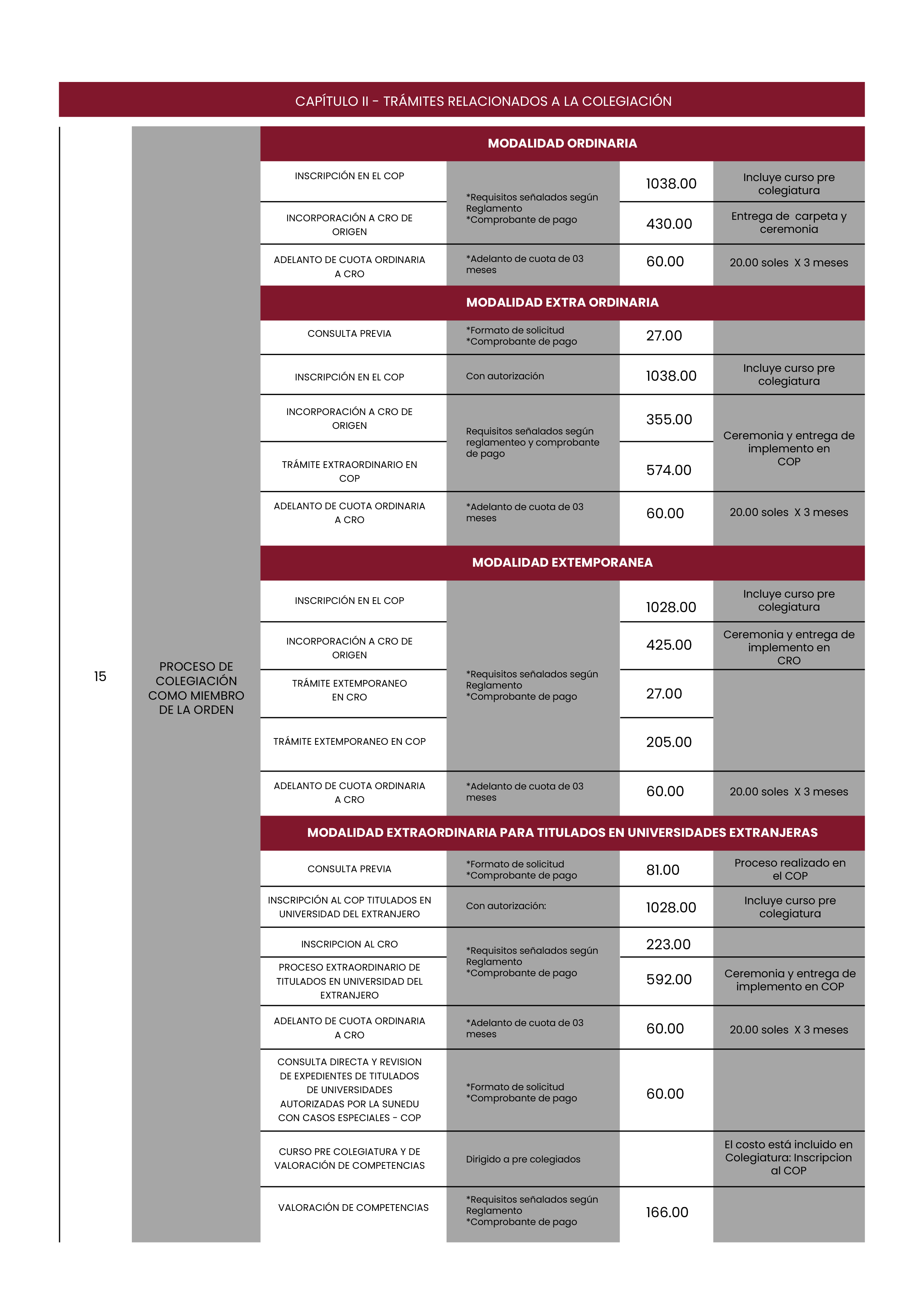 CAPÍTULO II - TRÁMITES RELACIONADOS A LA COLEGIACIÓN

| 15 | PROCESO DE COLEGIACIÓN COMO MIEMBRO DE LA ORDEN | MODALIDAD ORDINARIA | | | |
|---|---|---|---|---|---|
| | | INSCRIPCIÓN EN EL COP | *Requisitos señalados según Reglamento *Comprobante de pago | 1038.00 | Incluye curso pre colegiatura |
| | | INCORPORACIÓN A CRO DE ORIGEN | | 430.00 | Entrega de carpeta y ceremonia |
| | | ADELANTO DE CUOTA ORDINARIA A CRO | *Adelanto de cuota de 03 meses | 60.00 | 20.00 soles X 3 meses |
| | | MODALIDAD EXTRA ORDINARIA | | | |
| | | CONSULTA PREVIA | *Formato de solicitud *Comprobante de pago | 27.00 | |
| | | INSCRIPCIÓN EN EL COP | Con autorización | 1038.00 | Incluye curso pre colegiatura |
| | | INCORPORACIÓN A CRO DE ORIGEN | Requisitos señalados según reglamenteo y comprobante de pago | 355.00 | Ceremonia y entrega de implemento en COP |
| | | TRÁMITE EXTRAORDINARIO EN COP | | 574.00 | |
| | | ADELANTO DE CUOTA ORDINARIA A CRO | *Adelanto de cuota de 03 meses | 60.00 | 20.00 soles X 3 meses |
| | | MODALIDAD EXTEMPORANEA | | | |
| | | INSCRIPCIÓN EN EL COP | *Requisitos señalados según Reglamento *Comprobante de pago | 1028.00 | Incluye curso pre colegiatura |
| | | INCORPORACIÓN A CRO DE ORIGEN | | 425.00 | Ceremonia y entrega de implemento en CRO |
| | | TRÁMITE EXTEMPORANEO EN CRO | | 27.00 | |
| | | TRÁMITE EXTEMPORANEO EN COP | | 205.00 | |
| | | ADELANTO DE CUOTA ORDINARIA A CRO | *Adelanto de cuota de 03 meses | 60.00 | 20.00 soles X 3 meses |
| | | MODALIDAD EXTRAORDINARIA PARA TITULADOS EN UNIVERSIDADES EXTRANJERAS | | | |
| | | CONSULTA PREVIA | *Formato de solicitud *Comprobante de pago | 81.00 | Proceso realizado en el COP |
| | | INSCRIPCIÓN AL COP TITULADOS EN UNIVERSIDAD DEL EXTRANJERO | Con autorización: | 1028.00 | Incluye curso pre colegiatura |
| | | INSCRIPCION AL CRO | *Requisitos señalados según Reglamento *Comprobante de pago | 223.00 | |
| | | PROCESO EXTRAORDINARIO DE TITULADOS EN UNIVERSIDAD DEL EXTRANJERO | | 592.00 | Ceremonia y entrega de implemento en COP |
| | | ADELANTO DE CUOTA ORDINARIA A CRO | *Adelanto de cuota de 03 meses | 60.00 | 20.00 soles X 3 meses |
| | | CONSULTA DIRECTA Y REVISION DE EXPEDIENTES DE TITULADOS DE UNIVERSIDADES AUTORIZADAS POR LA SUNEDU CON CASOS ESPECIALES - COP | *Formato de solicitud *Comprobante de pago | 60.00 | |
| | | CURSO PRE COLEGIATURA Y DE VALORACIÓN DE COMPETENCIAS | Dirigido a pre colegiados | | El costo está incluido en Colegiatura: Inscripcion al COP |
| | | VALORACIÓN DE COMPETENCIAS | *Requisitos señalados según Reglamento *Comprobante de pago | 166.00 | |